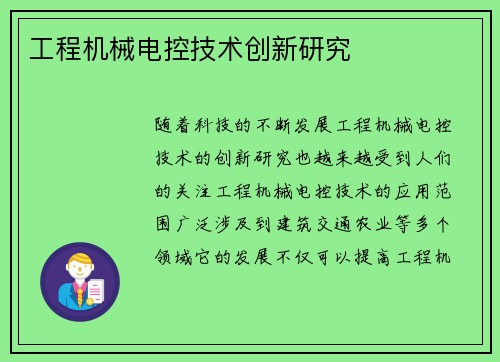 工程机械电控技术创新研究

随着科技的不断发展工程机械电控技术的创新研究也越来越受到人们的关注工程机械电控技术的应用范围广泛涉及到建筑交通农业等多个领域它的发展不仅可以提高工程机